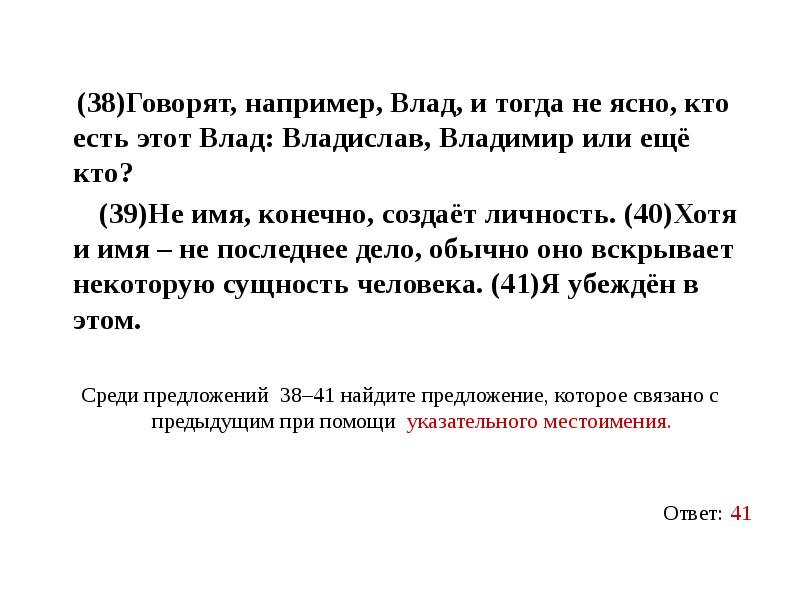 (38)Говорят, например, Влад, и тогда не ясно, кто есть этот Влад: Владислав, Владимир или ещё кто?

(39)Не имя, конечно, создаёт личность. (40)Хотя и имя – не последнее дело, обычно оно вскрывает некоторую сущность человека. (41)Я убеждён в этом.

Среди предложений 38–41 найдите предложение, которое связано с предыдущим при помощи указательного местоимения.

Ответ: 41